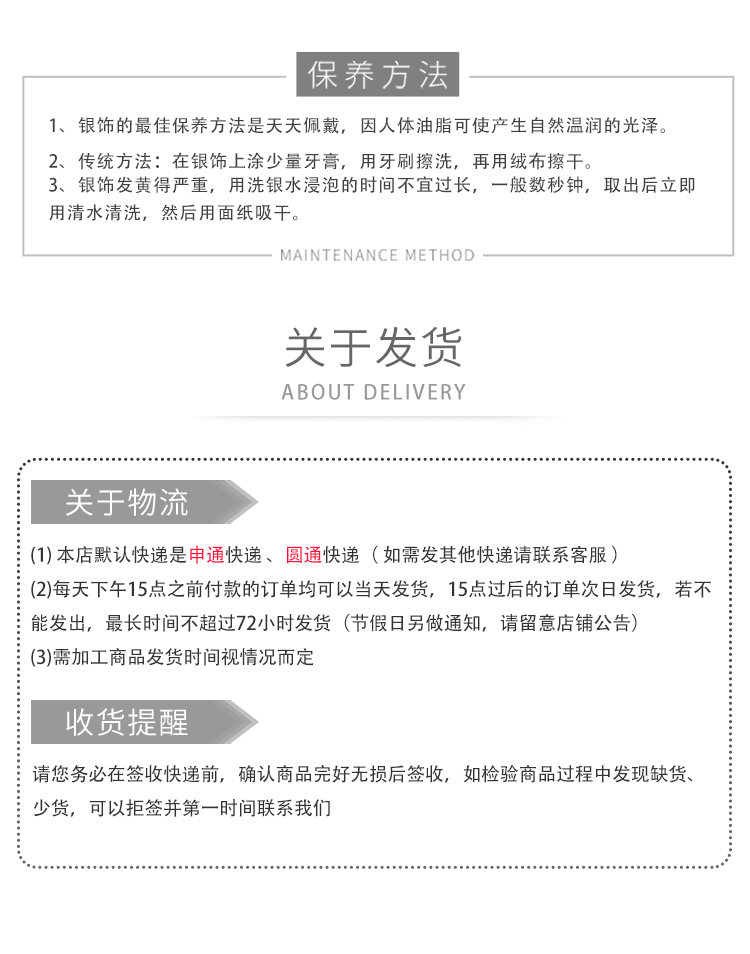 保养方法

1、银饰的最佳保养方法是天天佩戴，因人体油脂可使产生自然温润的光泽。

2、传统方法：在银饰上涂少量牙膏，用牙刷擦洗，再用绒布擦干。
3、银饰发黄得严重，用洗银水浸泡的时间不宜过长，一般数秒钟，取出后立即用清水清洗，然后用面纸吸干。

MAINTENANCE METHOD

关于发货
ABOUT DELIVERY

关于物流

(1) 本店默认快递是申通快递、圆通快递（如需发其他快递请联系客服）
(2)每天下午15点之前付款的订单均可以当天发货，15点过后的订单次日发货，若不能发出，最长时间不超过72小时发货（节假日另做通知，请留意店铺公告）
(3)需加工商品发货时间视情况而定

收货提醒

请您务必在签收快递前，确认商品完好无损后签收，如检验商品过程中发现缺货、少货，可以拒签并第一时间联系我们